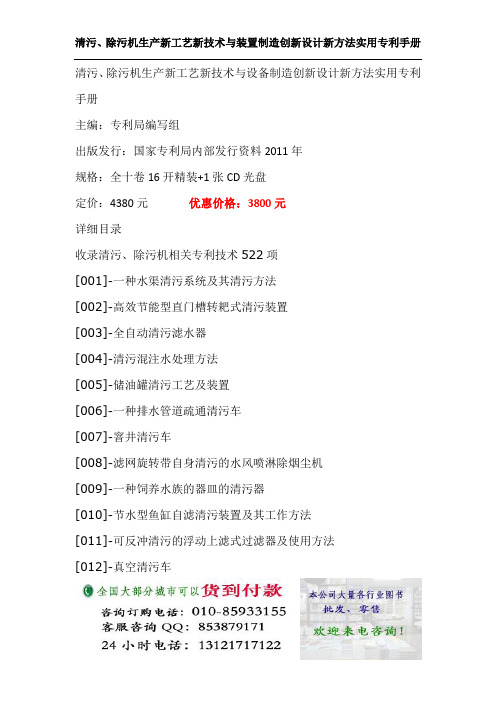 清污、除污机生产新工艺新技术与装置制造创新设计新方法实用专利手册

清污、除污机生产新工艺新技术与设备制造创新设计新方法实用专利手册

主编：专利局编写组

出版发行：国家专利局内部发行资料 2011 年

规格：全十卷 16 开精装+1 张 CD 光盘

定价：4380 元　　优惠价格：3800 元

详细目录

收录清污、除污机相关专利技术 522 项

[001]-一种水渠清污系统及其清污方法

[002]-高效节能型直门槽转耙式清污装置

[003]-全自动清污滤水器

[004]-清污混注水处理方法

[005]-储油罐清污工艺及装置

[006]-一种排水管道疏通清污车

[007]-窨井清污车

[008]-滤网旋转带自身清污的水风喷淋除烟尘机

[009]-一种饲养水族的器皿的清污器

[010]-节水型鱼缸自滤清污装置及其工作方法

[011]-可反冲清污的浮动上滤式过滤器及使用方法

[012]-真空清污车

全国大部分城市可以货到付款

咨询订购电话：010-85933155

客服咨询 QQ：853879171

24 小时电话：13121717122

本公司大量各行业图书

批发、零售

欢迎来电咨询！